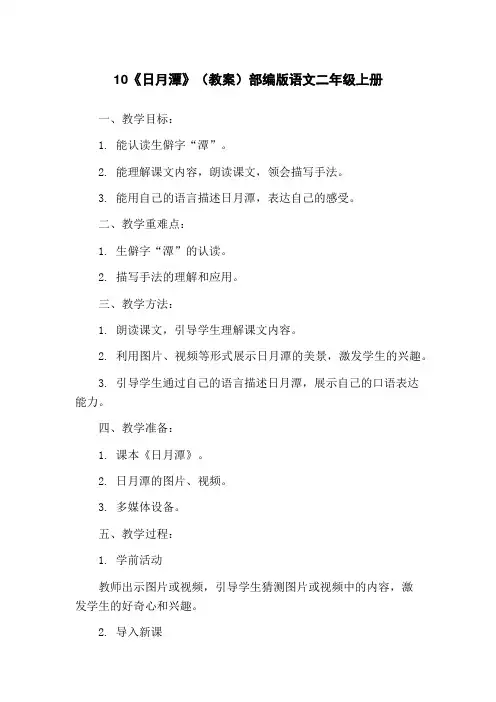 10《日月潭》（教案）部编版语文二年级上册

一、教学目标：

1. 能认读生僻字“潭”。

2. 能理解课文内容，朗读课文，领会描写手法。

3. 能用自己的语言描述日月潭，表达自己的感受。

二、教学重难点：

1. 生僻字“潭”的认读。

2. 描写手法的理解和应用。

三、教学方法：

1. 朗读课文，引导学生理解课文内容。

2. 利用图片、视频等形式展示日月潭的美景，激发学生的兴趣。

3. 引导学生通过自己的语言描述日月潭，展示自己的口语表达能力。

四、教学准备：

1. 课本《日月潭》。

2. 日月潭的图片、视频。

3. 多媒体设备。

五、教学过程：

1. 学前活动

教师出示图片或视频，引导学生猜测图片或视频中的内容，激发学生的好奇心和兴趣。

2. 导入新课